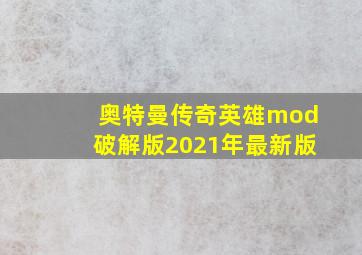 奥特曼传奇英雄mod破解版2021年最新版